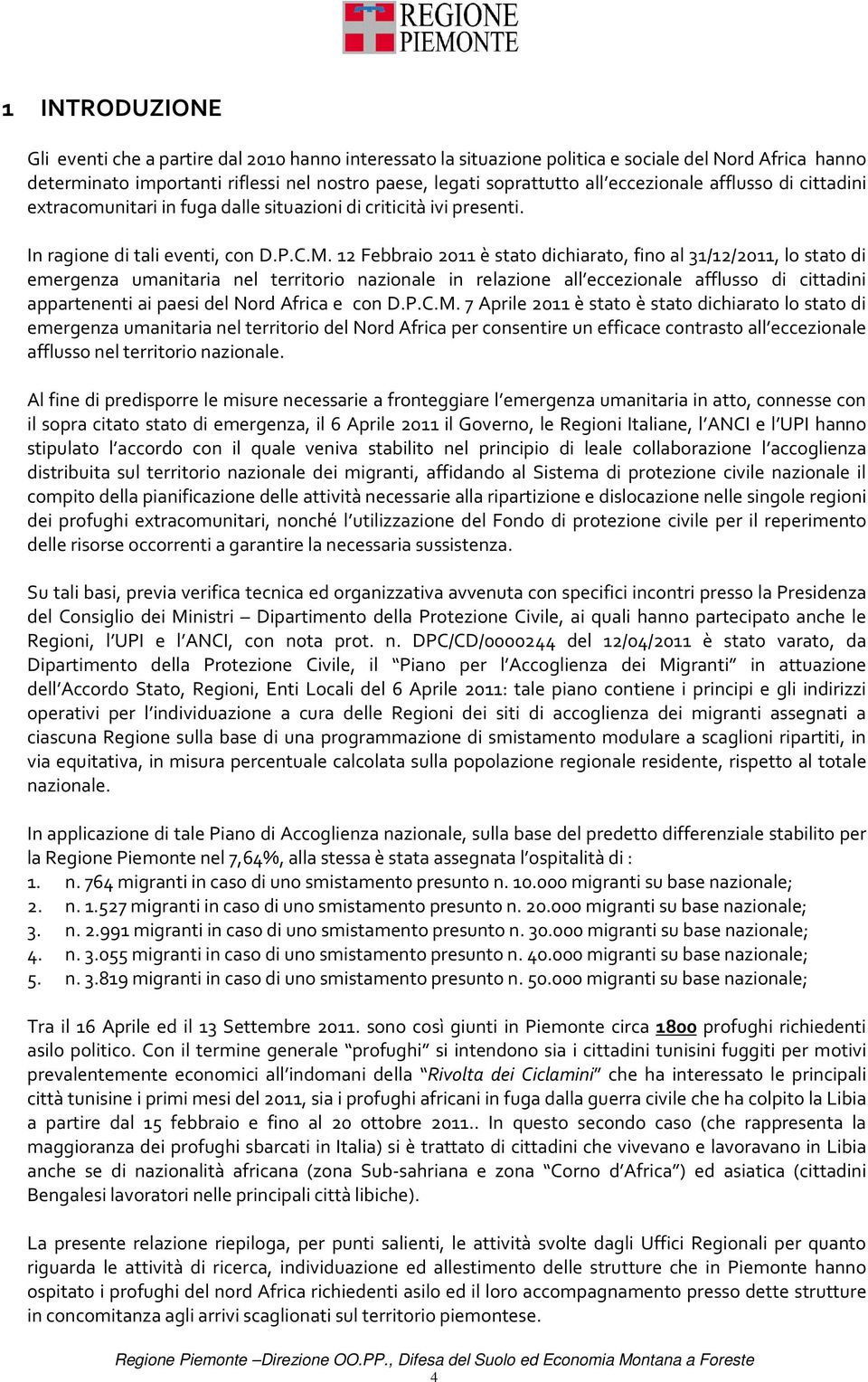 REGIONE PIEMONTE

1 INTRODUZIONE

Gli eventi che a partire dal 2010 hanno interessato la situazione politica e sociale del Nord Africa hanno determinato importanti riflessi nel nostro paese, legati soprattutto all'eccezionale afflusso di cittadini extracomunitari in fuga dalle situazioni di criticità ivi presenti.

In ragione di tali eventi, con D.P.C.M. 12 Febbraio 2011 è stato dichiarato, fino al 31/12/2011, lo stato di emergenza umanitaria nel territorio nazionale in relazione all'eccezionale afflusso di cittadini appartenenti ai paesi del Nord Africa e con D.P.C.M. 7 Aprile 2011 è stato è stato dichiarato lo stato di emergenza umanitaria nel territorio del Nord Africa per consentire un efficace contrasto all'eccezionale afflusso nel territorio nazionale.

Al fine di predisporre le misure necessarie a fronteggiare l'emergenza umanitaria in atto, connesse con il sopra citato stato di emergenza, il 6 Aprile 2011 il Governo, le Regioni Italiane, l'ANCI e l'UPI hanno stipulato l'accordo con il quale veniva stabilito nel principio di leale collaborazione l'accoglienza distribuita sul territorio nazionale dei migranti, affidando al Sistema di protezione civile nazionale il compito della pianificazione delle attività necessarie alla ripartizione e dislocazione nelle singole regioni dei profughi extracomunitari, nonché l'utilizzazione del Fondo di protezione civile per il reperimento delle risorse occorrenti a garantire la necessaria sussistenza.

Su tali basi, previa verifica tecnica ed organizzativa avvenuta con specifici incontri presso la Presidenza del Consiglio dei Ministri – Dipartimento della Protezione Civile, ai quali hanno partecipato anche le Regioni, l'UPI e l'ANCI, con nota prot. n. DPC/CD/0000244 del 12/04/2011 è stato varato, da Dipartimento della Protezione Civile, il "Piano per l'Accoglienza dei Migranti" in attuazione dell'Accordo Stato, Regioni, Enti Locali del 6 Aprile 2011: tale piano contiene i principi e gli indirizzi operativi per l'individuazione a cura delle Regioni dei siti di accoglienza dei migranti assegnati a ciascuna Regione sulla base di una programmazione di smistamento modulare a scaglioni ripartiti, in via equitativa, in misura percentuale calcolata sulla popolazione regionale residente, rispetto al totale nazionale.

In applicazione di tale Piano di Accoglienza nazionale, sulla base del predetto differenziale stabilito per la Regione Piemonte nel 7,64%, alla stessa è stata assegnata l'ospitalità di :
1. n. 764 migranti in caso di uno smistamento presunto n. 10.000 migranti su base nazionale;
2. n. 1.527 migranti in caso di uno smistamento presunto n. 20.000 migranti su base nazionale;
3. n. 2.991 migranti in caso di uno smistamento presunto n. 30.000 migranti su base nazionale;
4. n. 3.055 migranti in caso di uno smistamento presunto n. 40.000 migranti su base nazionale;
5. n. 3.819 migranti in caso di uno smistamento presunto n. 50.000 migranti su base nazionale;

Tra il 16 Aprile ed il 13 Settembre 2011. sono così giunti in Piemonte circa 1800 profughi richiedenti asilo politico. Con il termine generale "profughi" si intendono sia i cittadini tunisini fuggiti per motivi prevalentemente economici all'indomani della "Rivolta dei Ciclamini" che ha interessato le principali città tunisine i primi mesi del 2011, sia i profughi africani in fuga dalla guerra civile che ha colpito la Libia a partire dal 15 febbraio e fino al 20 ottobre 2011.. In questo secondo caso (che rappresenta la maggioranza dei profughi sbarcati in Italia) si è trattato di cittadini che vivevano e lavoravano in Libia anche se di nazionalità africana (zona Sub-sahriana e zona "Corno d'Africa") ed asiatica (cittadini Bengalesi lavoratori nelle principali città libiche).

La presente relazione riepiloga, per punti salienti, le attività svolte dagli Uffici Regionali per quanto riguarda le attività di ricerca, individuazione ed allestimento delle strutture che in Piemonte hanno ospitato i profughi del nord Africa richiedenti asilo ed il loro accompagnamento presso dette strutture in concomitanza agli arrivi scaglionati sul territorio piemontese.

Regione Piemonte –Direzione OO.PP., Difesa del Suolo ed Economia Montana a Foreste
4